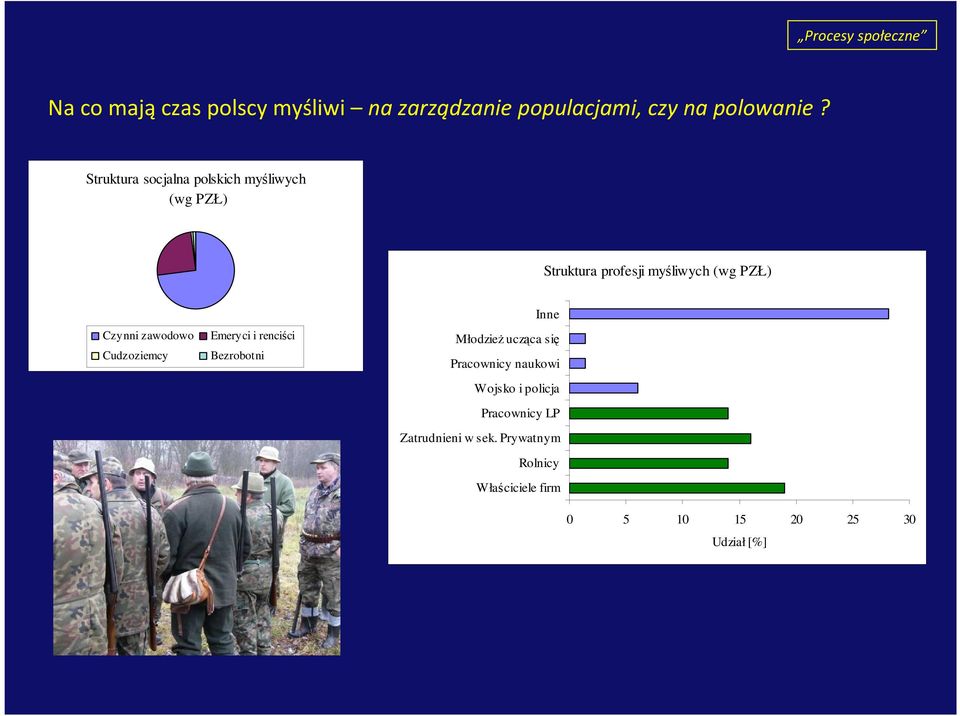 „Procesy społeczne”

Na co mają czas polscy myśliwi – na zarządzanie populacjami, czy na polowanie ?

Struktura socjalna polskich myśliwych (wg PZŁ)

Czynni zawodowo
Emeryci i renciści
Cudzoziemcy
Bezrobotni

Struktura profesji myśliwych (wg PZŁ)

Inne
Młodzież ucząca się
Pracownicy naukowi
Wojsko i policja
Pracownicy LP
Zatrudnieni w sek. Prywatnym
Rolnicy
Właściciele firm

0 5 10 15 20 25 30
Udział [%]